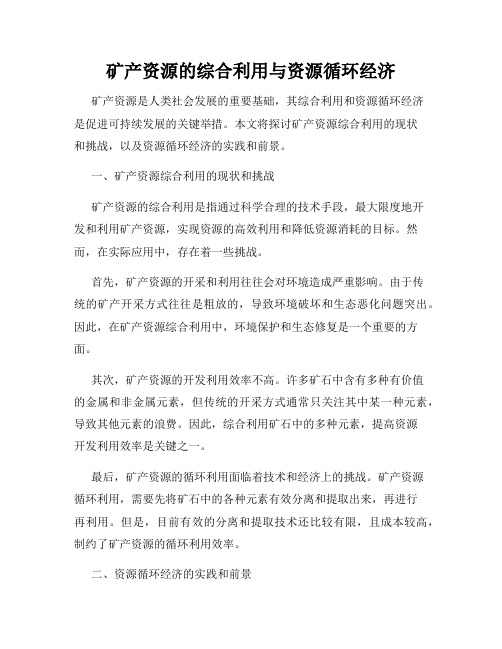 矿产资源的综合利用与资源循环经济

矿产资源是人类社会发展的重要基础，其综合利用和资源循环经济是促进可持续发展的关键举措。本文将探讨矿产资源综合利用的现状和挑战，以及资源循环经济的实践和前景。

一、矿产资源综合利用的现状和挑战

矿产资源的综合利用是指通过科学合理的技术手段，最大限度地开发和利用矿产资源，实现资源的高效利用和降低资源消耗的目标。然而，在实际应用中，存在着一些挑战。

首先，矿产资源的开采和利用往往会对环境造成严重影响。由于传统的矿产开采方式往往是粗放的，导致环境破坏和生态恶化问题突出。因此，在矿产资源综合利用中，环境保护和生态修复是一个重要的方面。

其次，矿产资源的开发利用效率不高。许多矿石中含有多种有价值的金属和非金属元素，但传统的开采方式通常只关注其中某一种元素，导致其他元素的浪费。因此，综合利用矿石中的多种元素，提高资源开发利用效率是关键之一。

最后，矿产资源的循环利用面临着技术和经济上的挑战。矿产资源循环利用，需要先将矿石中的各种元素有效分离和提取出来，再进行再利用。但是，目前有效的分离和提取技术还比较有限，且成本较高，制约了矿产资源的循环利用效率。

二、资源循环经济的实践和前景